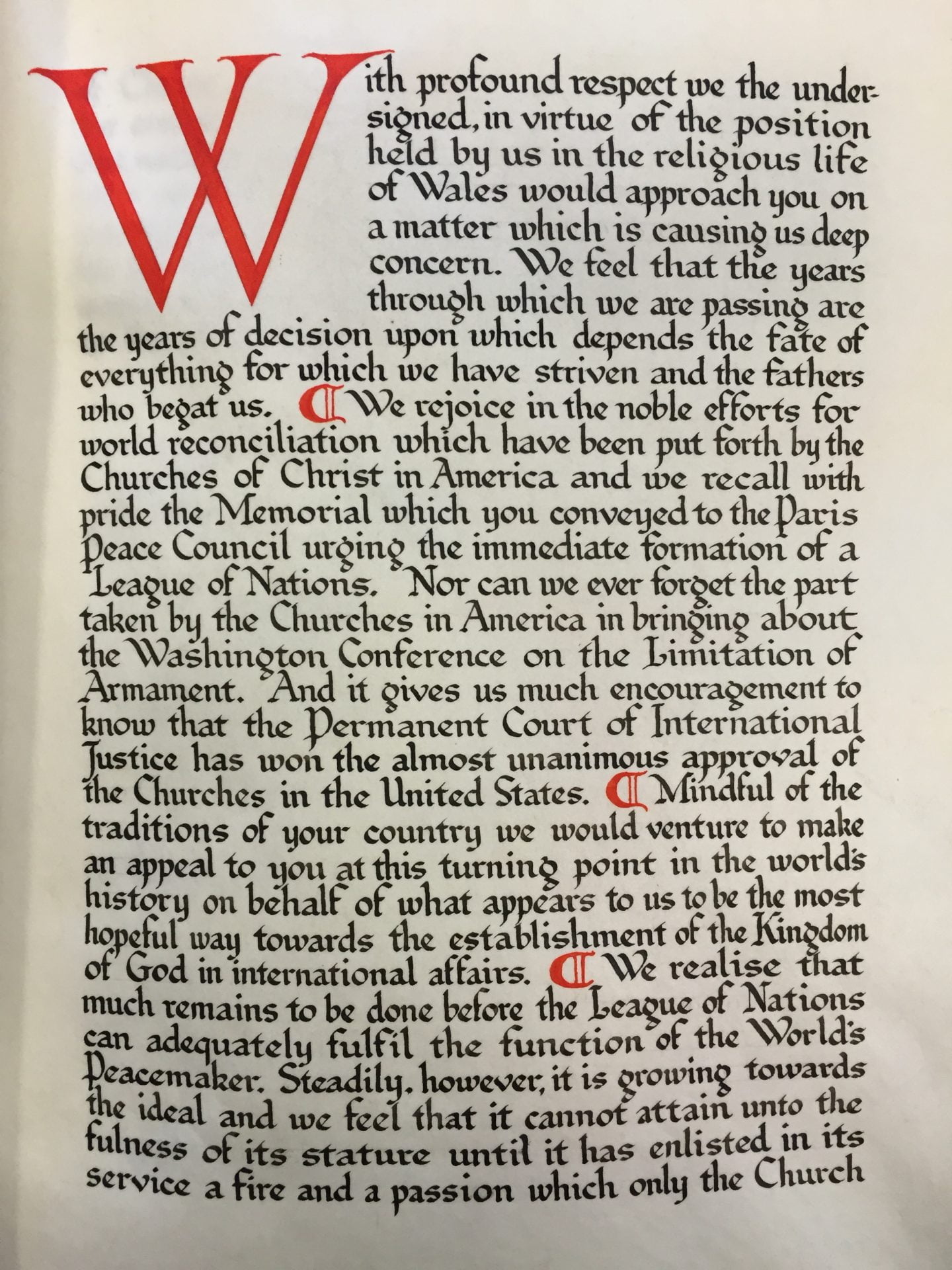 With profound respect we the undersigned, in virtue of the position held by us in the religious life of Wales would approach you on a matter which is causing us deep concern. We feel that the years through which we are passing are the years of decision upon which depends the fate of everything for which we have striven and the fathers who begat us. ¶ We rejoice in the noble efforts for world reconciliation which have been put forth by the Churches of Christ in America and we recall with pride the Memorial which you conveyed to the Paris Peace Council urging the immediate formation of a League of Nations. Nor can we ever forget the part taken by the Churches in America in bringing about the Washington Conference on the Limitation of Armament. And it gives us much encouragement to know that the Permanent Court of International Justice has won the almost unanimous approval of the Churches in the United States. ¶ Mindful of the traditions of your country we would venture to make an appeal to you at this turning point in the world's history on behalf of what appears to us to be the most hopeful way towards the establishment of the Kingdom of God in international affairs. ¶ We realise that much remains to be done before the League of Nations can adequately fulfil the function of the World's Peacemaker. Steadily, however, it is growing towards the ideal and we feel that it cannot attain unto the fulness of its stature until it has enlisted in its service a fire and a passion which only the Church